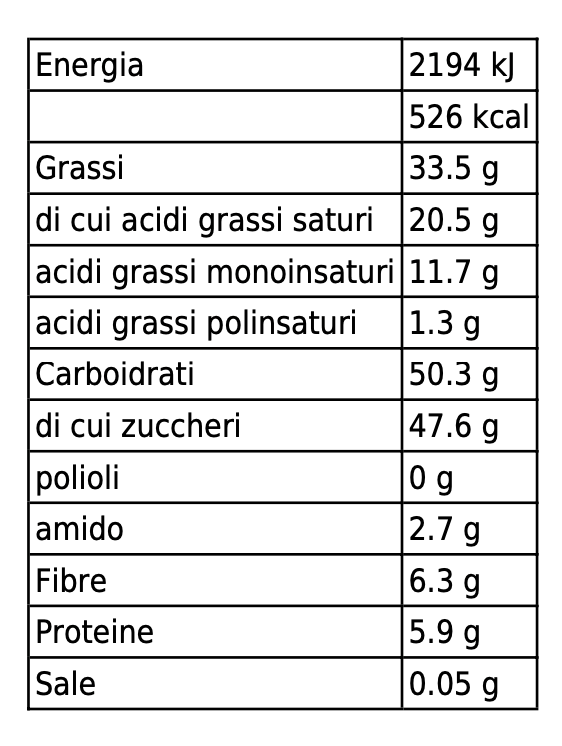 | Energia | 2194 kJ |
|---|---|
|  | 526 kcal |
| Grassi | 33.5 g |
| di cui acidi grassi saturi | 20.5 g |
| acidi grassi monoinsaturi | 11.7 g |
| acidi grassi polinsaturi | 1.3 g |
| Carboidrati | 50.3 g |
| di cui zuccheri | 47.6 g |
| polioli | 0 g |
| amido | 2.7 g |
| Fibre | 6.3 g |
| Proteine | 5.9 g |
| Sale | 0.05 g |